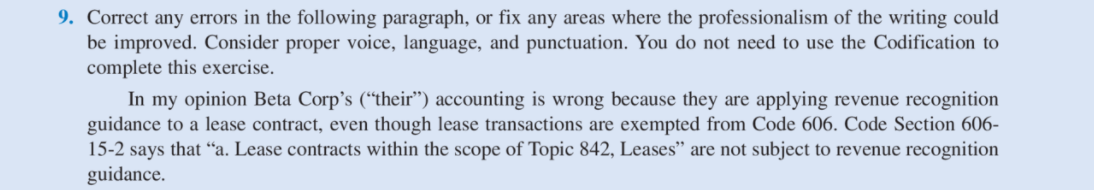 9. Correct any errors in the following paragraph, or fix any areas where the professionalism of the writing could be improved. Consider proper voice, language, and punctuation. You do not need to use the Codification to complete this exercise.

In my opinion Beta Corp's ("their") accounting is wrong because they are applying revenue recognition guidance to a lease contract, even though lease transactions are exempted from Code 606. Code Section 606-15-2 says that "a. Lease contracts within the scope of Topic 842, Leases" are not subject to revenue recognition guidance.